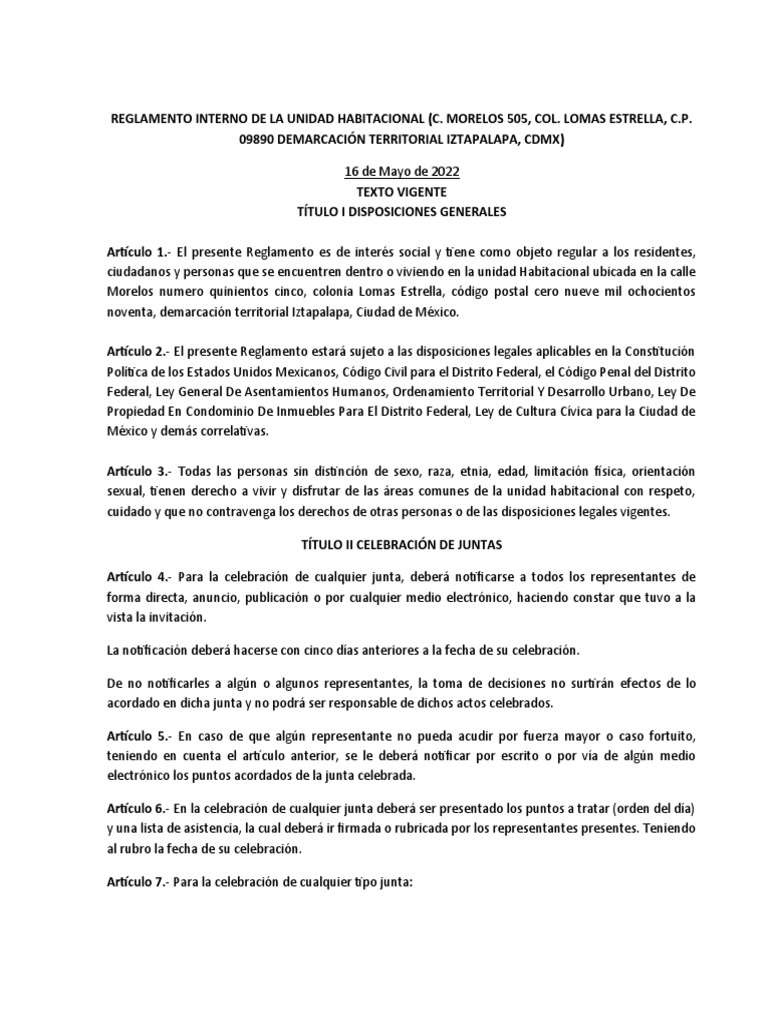 REGLAMENTO INTERNO DE LA UNIDAD HABITACIONAL (C. MORELOS 505, COL. LOMAS ESTRELLA, C.P. 09890 DEMARCACIÓN TERRITORIAL IZTAPALAPA, CDMX)

16 de Mayo de 2022
TEXTO VIGENTE
TÍTULO I DISPOSICIONES GENERALES

Artículo 1.- El presente Reglamento es de interés social y tiene como objeto regular a los residentes, ciudadanos y personas que se encuentren dentro o viviendo en la unidad Habitacional ubicada en la calle Morelos numero quinientos cinco, colonia Lomas Estrella, código postal cero nueve mil ochocientos noventa, demarcación territorial Iztapalapa, Ciudad de México.

Artículo 2.- El presente Reglamento estará sujeto a las disposiciones legales aplicables en la Constitución Política de los Estados Unidos Mexicanos, Código Civil para el Distrito Federal, el Código Penal del Distrito Federal, Ley General De Asentamientos Humanos, Ordenamiento Territorial Y Desarrollo Urbano, Ley De Propiedad En Condominio De Inmuebles Para El Distrito Federal, Ley de Cultura Cívica para la Ciudad de México y demás correlativas.

Artículo 3.- Todas las personas sin distinción de sexo, raza, etnia, edad, limitación física, orientación sexual, tienen derecho a vivir y disfrutar de las áreas comunes de la unidad habitacional con respeto, cuidado y que no contravenga los derechos de otras personas o de las disposiciones legales vigentes.

TÍTULO II CELEBRACIÓN DE JUNTAS

Artículo 4.- Para la celebración de cualquier junta, deberá notificarse a todos los representantes de forma directa, anuncio, publicación o por cualquier medio electrónico, haciendo constar que tuvo a la vista la invitación.

La notificación deberá hacerse con cinco días anteriores a la fecha de su celebración.

De no notificarles a algún o algunos representantes, la toma de decisiones no surtirán efectos de lo acordado en dicha junta y no podrá ser responsable de dichos actos celebrados.

Artículo 5.- En caso de que algún representante no pueda acudir por fuerza mayor o caso fortuito, teniendo en cuenta el artículo anterior, se le deberá notificar por escrito o por vía de algún medio electrónico los puntos acordados de la junta celebrada.

Artículo 6.- En la celebración de cualquier junta deberá ser presentado los puntos a tratar (orden del día) y una lista de asistencia, la cual deberá ir firmada o rubricada por los representantes presentes. Teniendo al rubro la fecha de su celebración.

Artículo 7.- Para la celebración de cualquier tipo junta: